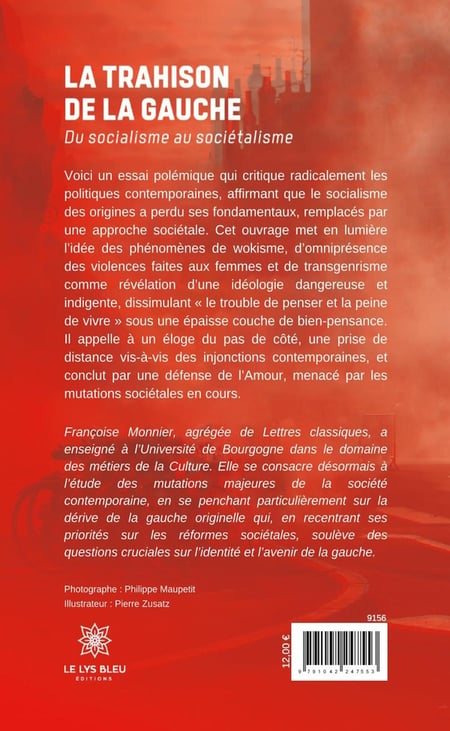 LA TRAHISON DE LA GAUCHE

Du socialisme au sociétalisme

Voici un essai polémique qui critique radicalement les politiques contemporaines, affirmant que le socialisme des origines a perdu ses fondamentaux, remplacés par une approche sociétale. Cet ouvrage met en lumière l'idée des phénomènes de wokisme, d'omniprésence des violences faites aux femmes et de transgenrisme comme révélation d'une idéologie dangereuse et indigente, dissimulant « le trouble de penser et la peine de vivre » sous une épaisse couche de bien-pensance. Il appelle à un éloge du pas de côté, une prise de distance vis-à-vis des injonctions contemporaines, et conclut par une défense de l'Amour, menacé par les mutations sociétales en cours.

Françoise Monnier, agrégée de Lettres classiques, a enseigné à l'Université de Bourgogne dans le domaine des métiers de la Culture. Elle se consacre désormais à l'étude des mutations majeures de la société contemporaine, en se penchant particulièrement sur la dérive de la gauche originelle qui, en recentrant ses priorités sur les réformes sociétales, soulève des questions cruciales sur l'identité et l'avenir de la gauche.

Photographe : Philippe Maupetit
Illustrateur : Pierre Zusatz

LE LYS BLEU ÉDITIONS

9156

12,00 €

9 791042 247553